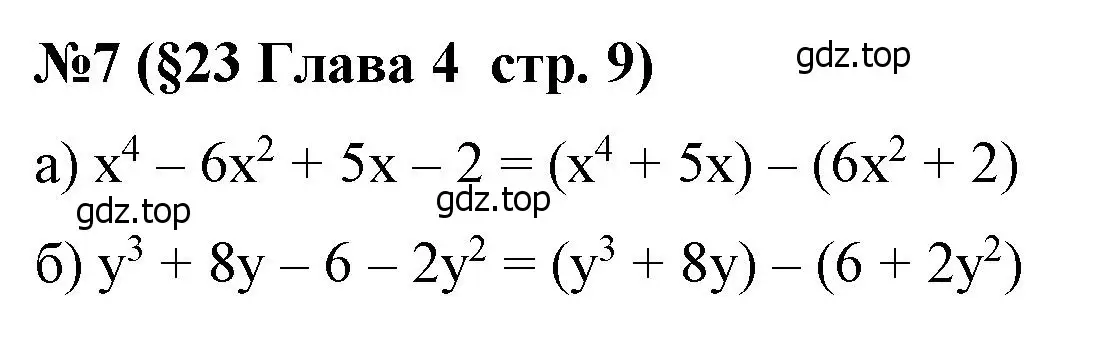 №7 (§23 Глава 4 стр. 9)

gdz.top

а) $x^4 - 6x^2 + 5x - 2 = (x^4 + 5x) - (6x^2 + 2)$

gdz.top gdz.top

б) $y^3 + 8y - 6 - 2y^2 = (y^3 + 8y) - (6 + 2y^2)$